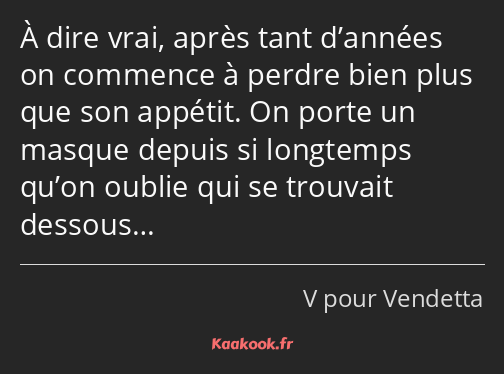 À dire vrai, après tant d’années on commence à perdre bien plus que son appétit. On porte un masque depuis si longtemps qu’on oublie qui se trouvait dessous…

V pour Vendetta

Kaakook.fr